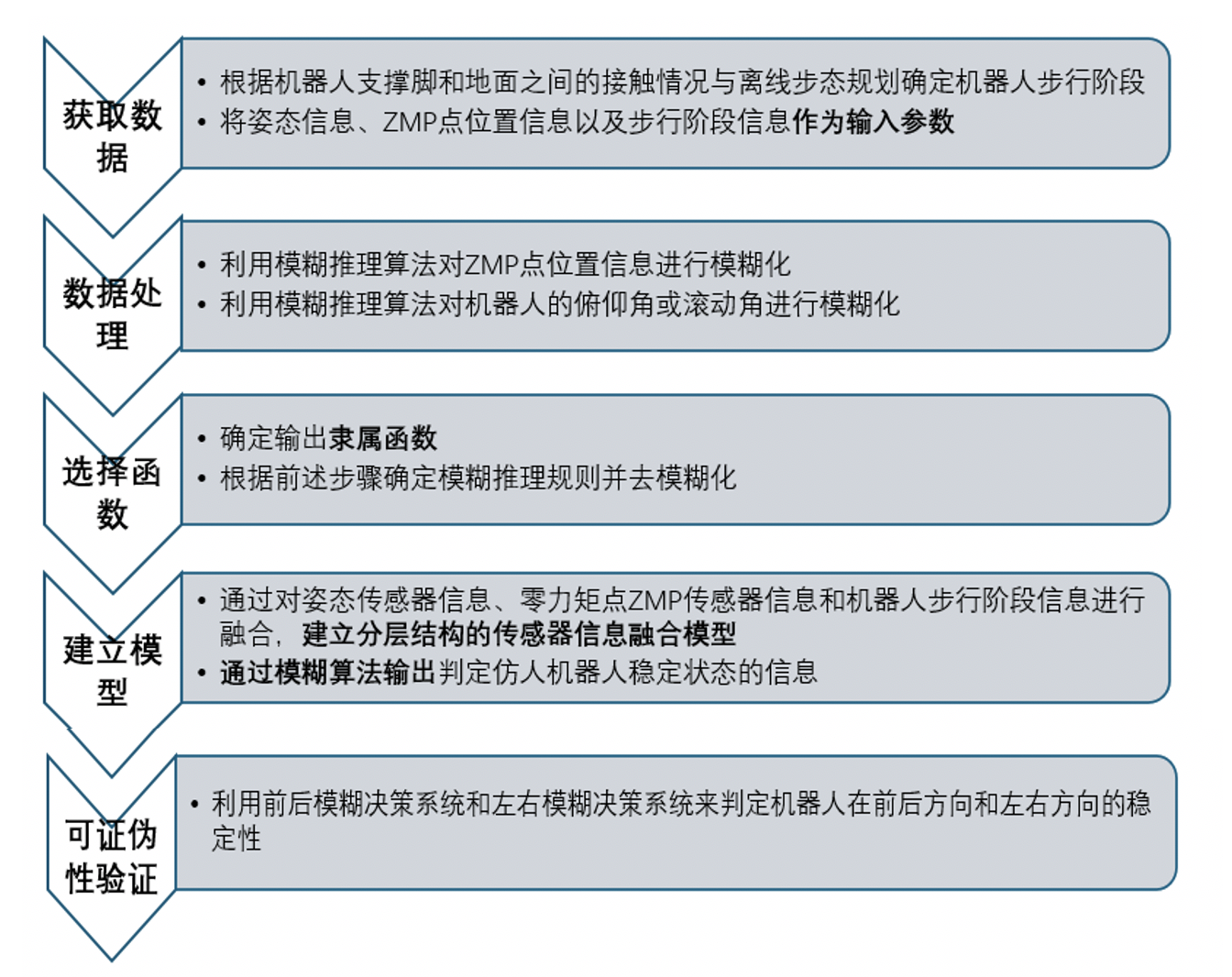 获取数据

• 根据机器人支撑脚和地面之间的接触情况与离线步态规划确定机器人步行阶段
• 将姿态信息、ZMP点位置信息以及步行阶段信息作为输入参数

数据处理

• 利用模糊推理算法对ZMP点位置信息进行模糊化
• 利用模糊推理算法对机器人的俯仰角或滚动角进行模糊化

选择函数

• 确定输出隶属函数
• 根据前述步骤确定模糊推理规则并去模糊化

建立模型

• 通过对姿态传感器信息、零力矩点ZMP传感器信息和机器人步行阶段信息进行融合，建立分层结构的传感器信息融合模型
• 通过模糊算法输出判定仿人机器人稳定状态的信息

可证伪性验证

• 利用前后模糊决策系统和左右模糊决策系统来判定机器人在前后方向和左右方向的稳定性